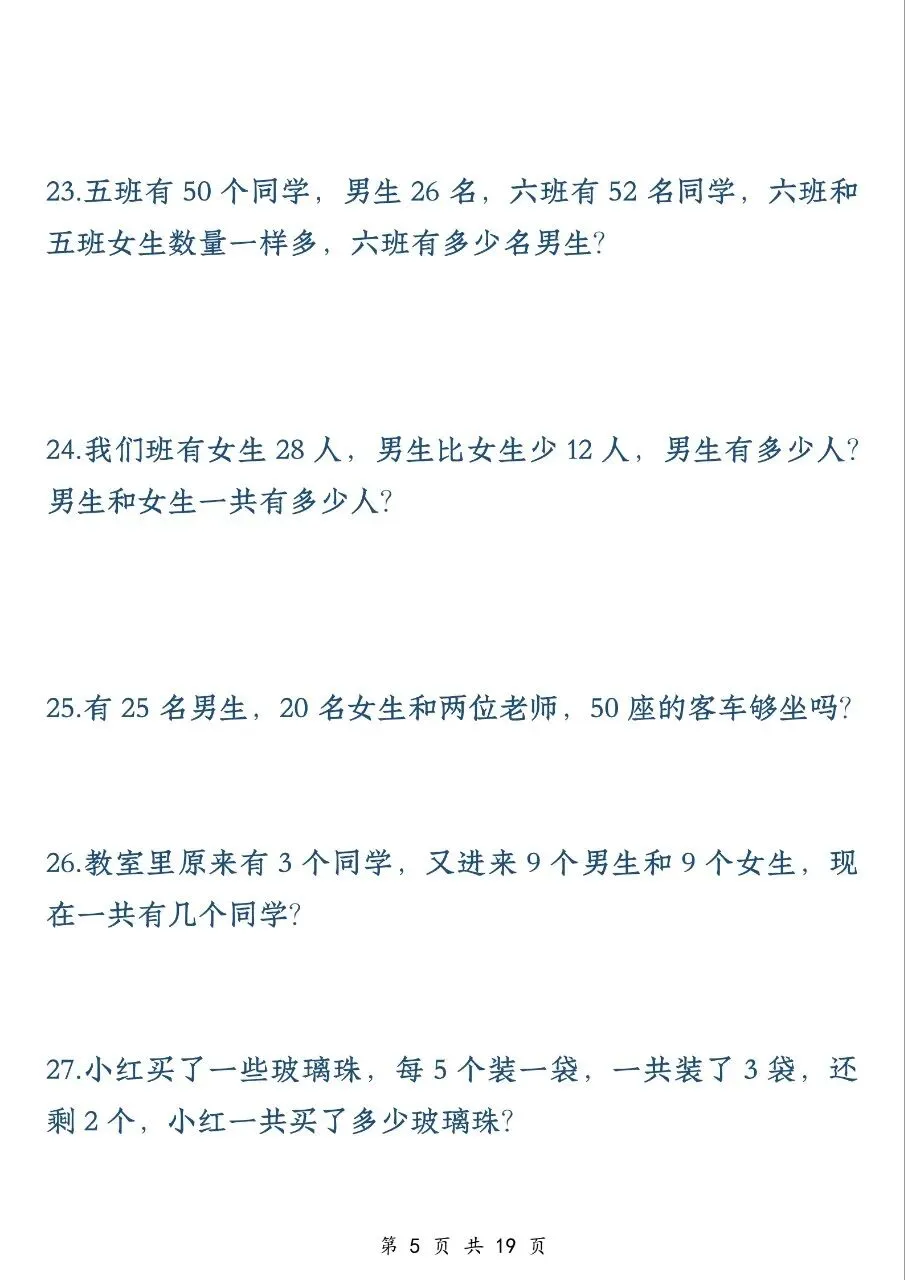 23.五班有 50 个同学，男生 26 名，六班有 52 名同学，六班和五班女生数量一样多，六班有多少名男生?

24.我们班有女生 28 人，男生比女生少 12 人，男生有多少人?男生和女生一共有多少人?

25.有 25 名男生，20 名女生和两位老师，50 座的客车够坐吗?

26.教室里原来有 3 个同学，又进来 9 个男生和 9 个女生，现在一共有几个同学?

27.小红买了一些玻璃珠，每 5 个装一袋，一共装了 3 袋，还剩 2 个，小红一共买了多少玻璃珠?

第 5 页 共 19 页